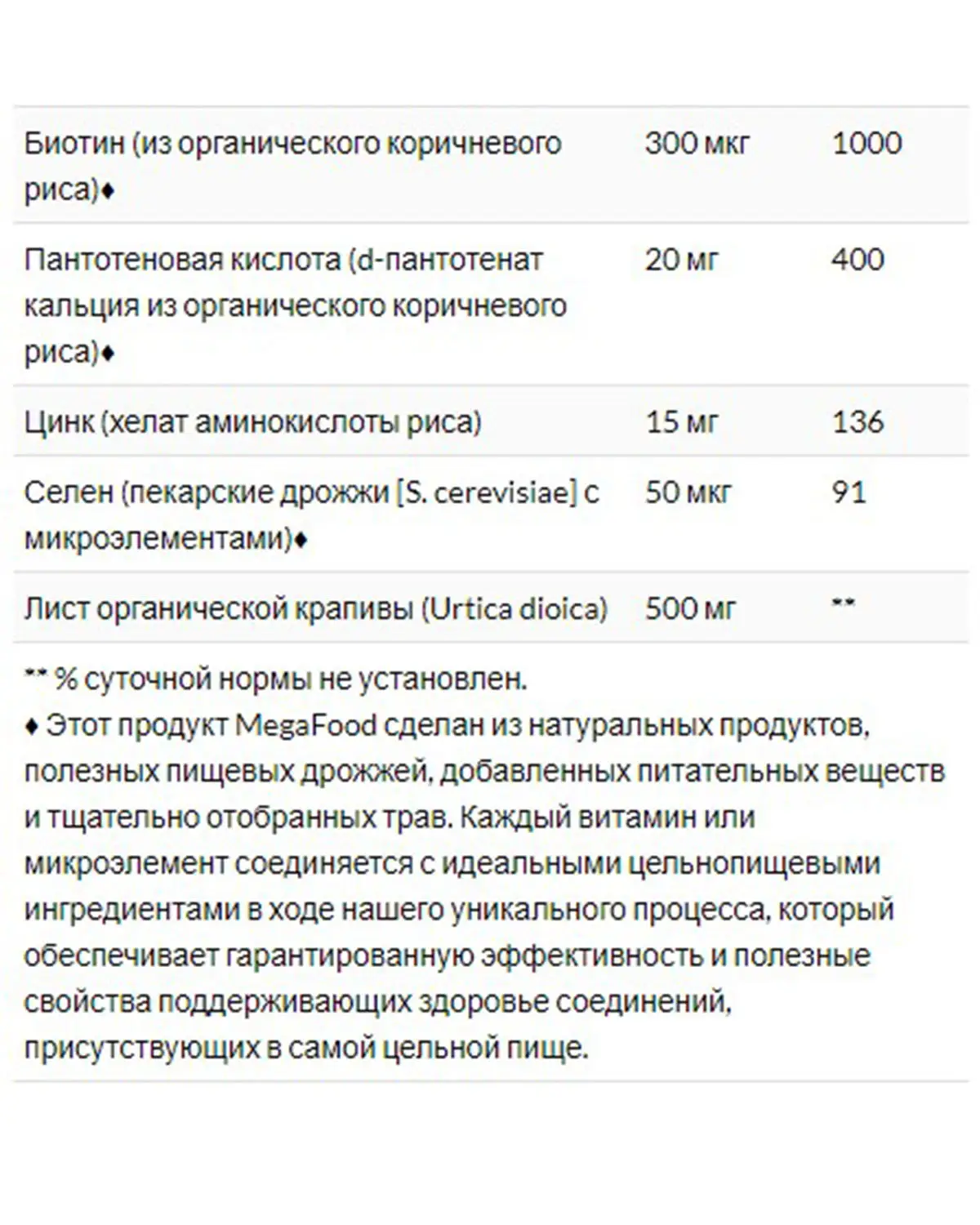 | | | |
|---|---|---|
| Биотин (из органического коричневого риса)♦ | 300 мкг | 1000 |
| Пантотеновая кислота (d-пантотенат кальция из органического коричневого риса)♦ | 20 мг | 400 |
| Цинк (хелат аминокислоты риса) | 15 мг | 136 |
| Селен (пекарские дрожжи [S. cerevisiae] с микроэлементами)♦ | 50 мкг | 91 |
| Лист органической крапивы (Urtica dioica) | 500 мг | ** |

** % суточной нормы не установлен.
♦ Этот продукт MegaFood сделан из натуральных продуктов, полезных пищевых дрожжей, добавленных питательных веществ и тщательно отобранных трав. Каждый витамин или микроэлемент соединяется с идеальными цельнопищевыми ингредиентами в ходе нашего уникального процесса, который обеспечивает гарантированную эффективность и полезные свойства поддерживающих здоровье соединений, присутствующих в самой цельной пище.